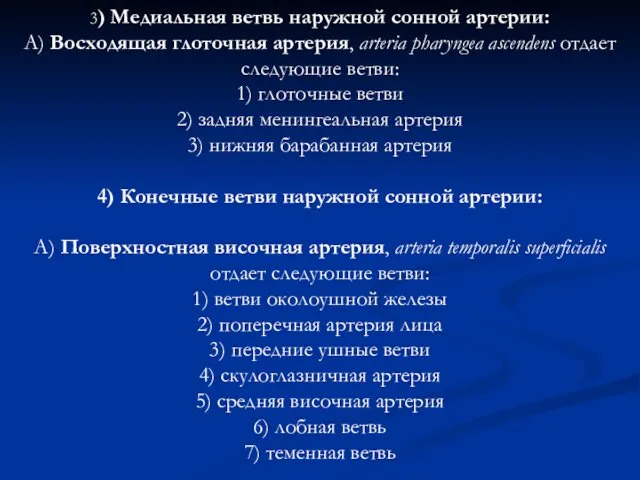 3) Медиальная ветвь наружной сонной артерии:
А) Восходящая глоточная артерия, arteria pharyngea ascendens отдает следующие ветви:
1) глоточные ветви
2) задняя менингеальная артерия
3) нижняя барабанная артерия

4) Конечные ветви наружной сонной артерии:

А) Поверхностная височная артерия, arteria temporalis superficialis отдает следующие ветви:
1) ветви околоушной железы
2) поперечная артерия лица
3) передние ушные ветви
4) скулоглазничная артерия
5) средняя височная артерия
6) лобная ветвь
7) теменная ветвь